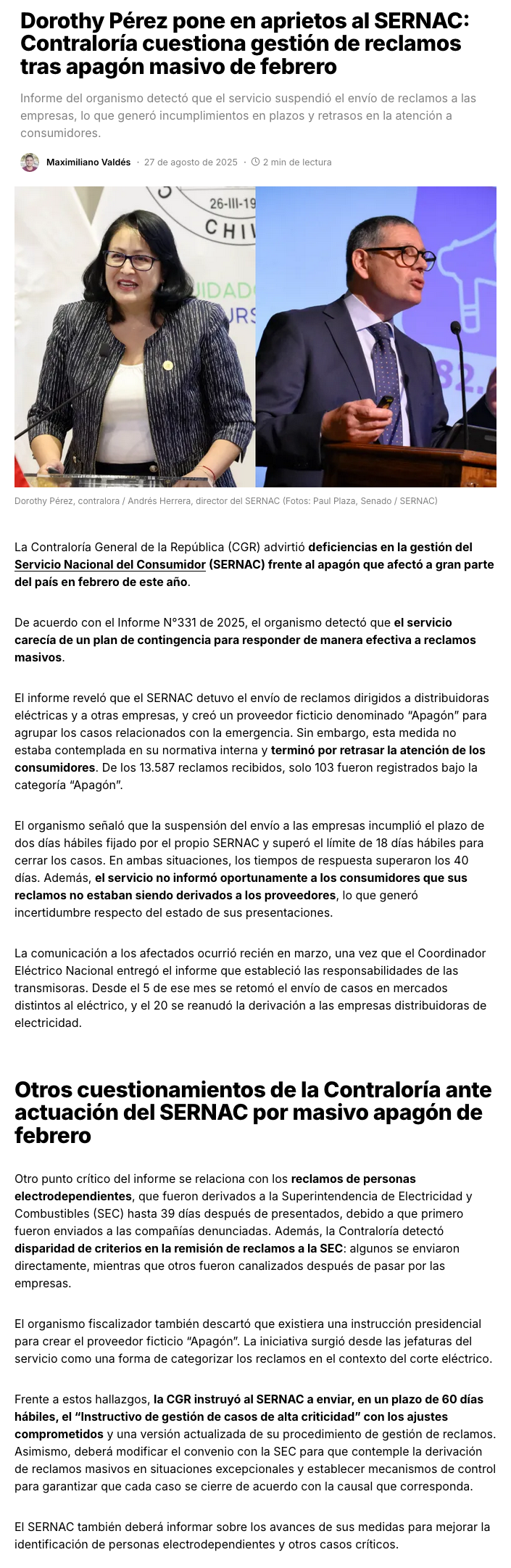 Dorothy Pérez pone en aprietos al SERNAC: Contraloría cuestiona gestión de reclamos tras apagón masivo de febrero

Informe del organismo detectó que el servicio suspendió el envío de reclamos a las empresas, lo que generó incumplimientos en plazos y retrasos en la atención a consumidores.

Maximiliano Valdés · 27 de agosto de 2025 · 2 min de lectura

26-III-19
CHI
IDAD
URS
82.

Dorothy Pérez, contralora / Andrés Herrera, director del SERNAC (Fotos: Paul Plaza, Senado / SERNAC)

La Contraloría General de la República (CGR) advirtió deficiencias en la gestión del Servicio Nacional del Consumidor (SERNAC) frente al apagón que afectó a gran parte del país en febrero de este año.

De acuerdo con el Informe N°331 de 2025, el organismo detectó que el servicio carecía de un plan de contingencia para responder de manera efectiva a reclamos masivos.

El informe reveló que el SERNAC detuvo el envío de reclamos dirigidos a distribuidoras eléctricas y a otras empresas, y creó un proveedor ficticio denominado “Apagón” para agrupar los casos relacionados con la emergencia. Sin embargo, esta medida no estaba contemplada en su normativa interna y terminó por retrasar la atención de los consumidores. De los 13.587 reclamos recibidos, solo 103 fueron registrados bajo la categoría “Apagón”.

El organismo señaló que la suspensión del envío a las empresas incumplió el plazo de dos días hábiles fijado por el propio SERNAC y superó el límite de 18 días hábiles para cerrar los casos. En ambas situaciones, los tiempos de respuesta superaron los 40 días. Además, el servicio no informó oportunamente a los consumidores que sus reclamos no estaban siendo derivados a los proveedores, lo que generó incertidumbre respecto del estado de sus presentaciones.

La comunicación a los afectados ocurrió recién en marzo, una vez que el Coordinador Eléctrico Nacional entregó el informe que estableció las responsabilidades de las transmisoras. Desde el 5 de ese mes se retomó el envío de casos en mercados distintos al eléctrico, y el 20 se reanudó la derivación a las empresas distribuidoras de electricidad.

Otros cuestionamientos de la Contraloría ante actuación del SERNAC por masivo apagón de febrero

Otro punto crítico del informe se relaciona con los reclamos de personas electrodependientes, que fueron derivados a la Superintendencia de Electricidad y Combustibles (SEC) hasta 39 días después de presentados, debido a que primero fueron enviados a las compañías denunciadas. Además, la Contraloría detectó disparidad de criterios en la remisión de reclamos a la SEC: algunos se enviaron directamente, mientras que otros fueron canalizados después de pasar por las empresas.

El organismo fiscalizador también descartó que existiera una instrucción presidencial para crear el proveedor ficticio “Apagón”. La iniciativa surgió desde las jefaturas del servicio como una forma de categorizar los reclamos en el contexto del corte eléctrico.

Frente a estos hallazgos, la CGR instruyó al SERNAC a enviar, en un plazo de 60 días hábiles, el “Instructivo de gestión de casos de alta criticidad” con los ajustes comprometidos y una versión actualizada de su procedimiento de gestión de reclamos. Asimismo, deberá modificar el convenio con la SEC para que contemple la derivación de reclamos masivos en situaciones excepcionales y establecer mecanismos de control para garantizar que cada caso se cierre de acuerdo con la causal que corresponda.

El SERNAC también deberá informar sobre los avances de sus medidas para mejorar la identificación de personas electrodependientes y otros casos críticos.